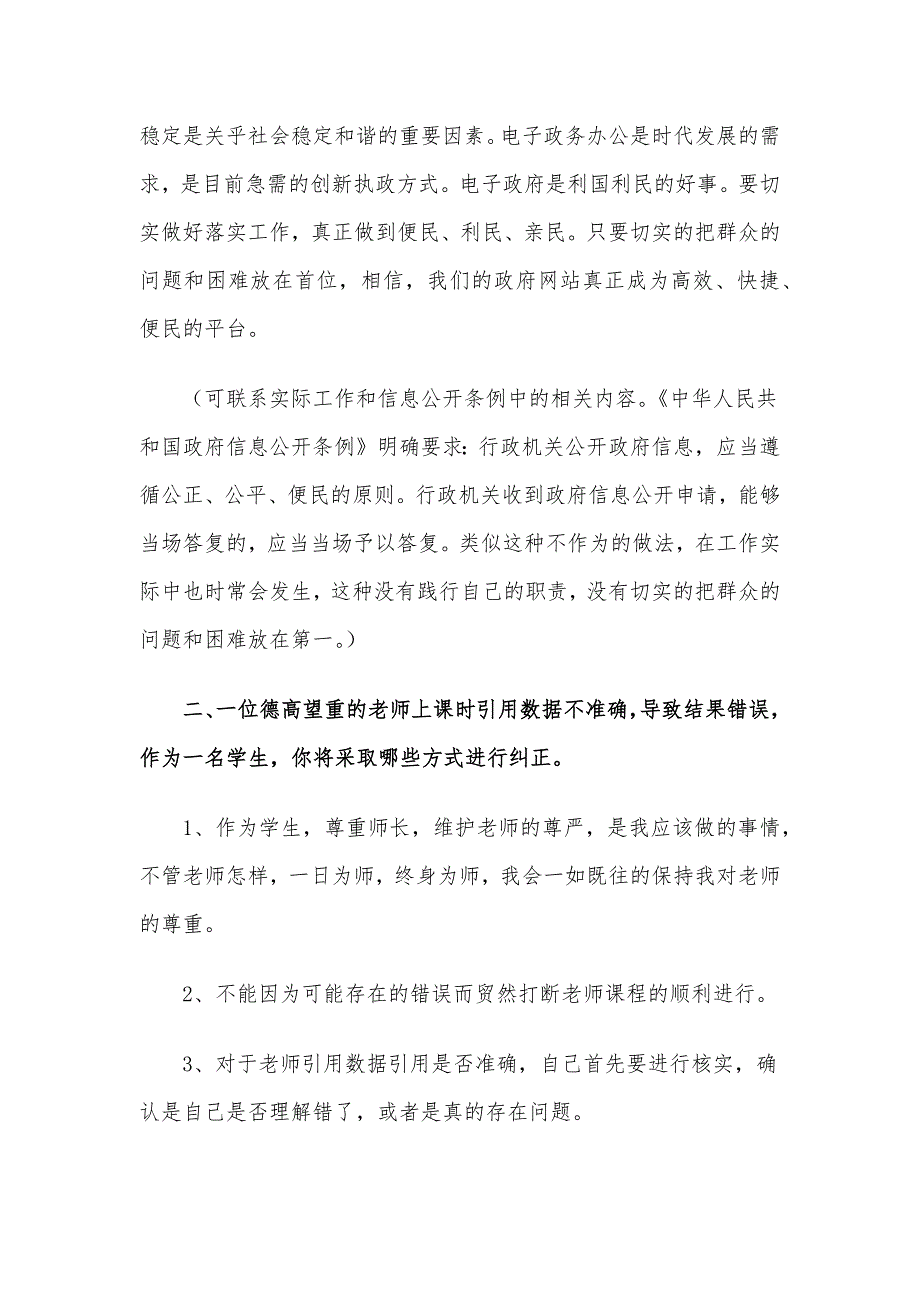 稳定是关乎社会稳定和谐的重要因素。电子政务办公是时代发展的需求，是目前急需的创新执政方式。电子政府是利国利民的好事。要切实做好落实工作，真正做到便民、利民、亲民。只要切实的把群众的问题和困难放在首位，相信，我们的政府网站真正成为高效、快捷、便民的平台。

（可联系实际工作和信息公开条例中的相关内容。《中华人民共和国政府信息公开条例》明确要求：行政机关公开政府信息，应当遵循公正、公平、便民的原则。行政机关收到政府信息公开申请，能够当场答复的，应当当场予以答复。类似这种不作为的做法，在工作实际中也时常会发生，这种没有践行自己的职责，没有切实的把群众的问题和困难放在第一。）

二、一位德高望重的老师上课时引用数据不准确，导致结果错误，作为一名学生，你将采取哪些方式进行纠正。

1、作为学生，尊重师长，维护老师的尊严，是我应该做的事情，不管老师怎样，一日为师，终身为师，我会一如既往的保持我对老师的尊重。

2、不能因为可能存在的错误而贸然打断老师课程的顺利进行。

3、对于老师引用数据引用是否准确，自己首先要进行核实，确认是自己是否理解错了，或者是真的存在问题。